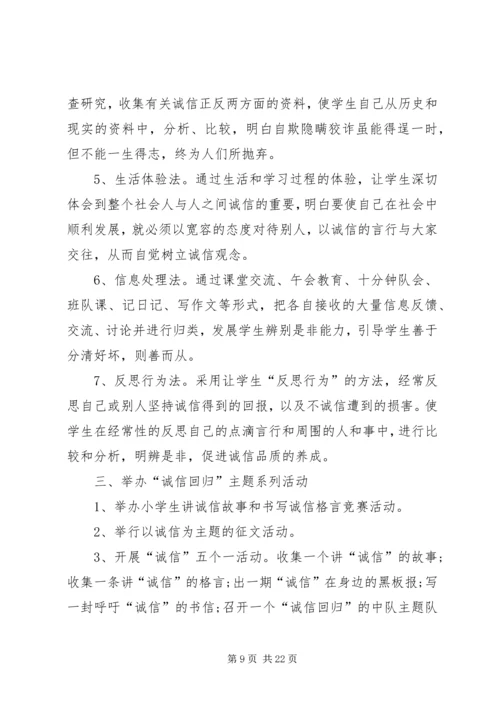 查研究，收集有关诚信正反两方面的资料，使学生自己从历史和现实的资料中，分析、比较，明白自欺隐瞒狡诈虽能得逞一时，但不能一生得志，终为人们所抛弃。

5、生活体验法。通过生活和学习过程的体验，让学生深切体会到整个社会人与人之间诚信的重要，明白要使自己在社会中顺利发展，就必须以宽容的态度对待别人，以诚信的言行与大家交往，从而自觉树立诚信观念。

6、信息处理法。通过课堂交流、午会教育、十分钟队会、班队课、记日记、写作文等形式，把各自接收的大量信息反馈、交流、讨论并进行归类，发展学生辨别是非能力，引导学生善于分清好坏，则善而从。

7、反思行为法。采用让学生“反思行为”的方法，经常反思自己或别人坚持诚信得到的回报，以及不诚信遭到的损害。使学生在经常性的反思自己的点滴言行和周围的人和事中，进行比较和分析，明辨是非，促进诚信品质的养成。

三、举办“诚信回归”主题系列活动

1、举办小学生讲诚信故事和书写诚信格言竞赛活动。

2、举行以诚信为主题的征文活动。

3、开展“诚信”五个一活动。收集一个讲“诚信”的故事；收集一条讲“诚信”的格言；出一期“诚信”在身边的黑板报；写一封呼吁“诚信”的书信；召开一个“诚信回归”的中队主题队

第 9 页 共 22 页